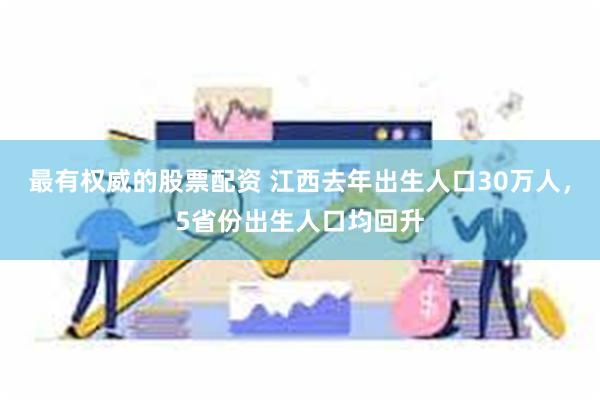 最有权威的股票配资 江西去年出生人口30万人，5省份出生人口均回升